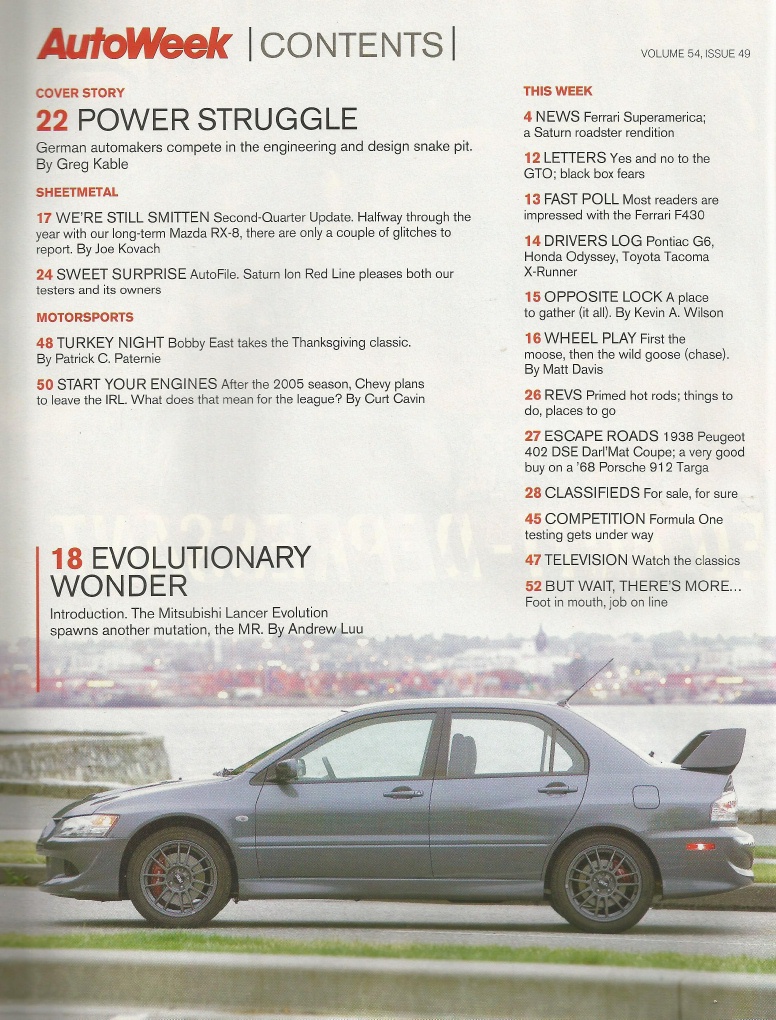 AutoWeek | CONTENTS |

VOLUME 54, ISSUE 49

COVER STORY

22 POWER STRUGGLE

German automakers compete in the engineering and design snake pit. By Greg Kable

SHEETMETAL

17 WE'RE STILL SMITTEN Second-Quarter Update. Halfway through the year with our long-term Mazda RX-8, there are only a couple of glitches to report. By Joe Kovach

24 SWEET SURPRISE AutoFile. Saturn Ion Red Line pleases both our testers and its owners

MOTORSPORTS

48 TURKEY NIGHT Bobby East takes the Thanksgiving classic. By Patrick C. Paternie

50 START YOUR ENGINES After the 2005 season, Chevy plans to leave the IRL. What does that mean for the league? By Curt Cavin

18 EVOLUTIONARY WONDER

Introduction. The Mitsubishi Lancer Evolution spawns another mutation, the MR. By Andrew Luu

THIS WEEK

4 NEWS Ferrari Superamerica; a Saturn roadster rendition

12 LETTERS Yes and no to the GTO; black box fears

13 FAST POLL Most readers are impressed with the Ferrari F430

14 DRIVERS LOG Pontiac G6, Honda Odyssey, Toyota Tacoma X-Runner

15 OPPOSITE LOCK A place to gather (it all). By Kevin A. Wilson

16 WHEEL PLAY First the moose, then the wild goose (chase). By Matt Davis

26 REVS Primed hot rods; things to do, places to go

27 ESCAPE ROADS 1938 Peugeot 402 DSE Darl'Mat Coupe; a very good buy on a '68 Porsche 912 Targa

28 CLASSIFIEDS For sale, for sure

45 COMPETITION Formula One testing gets under way

47 TELEVISION Watch the classics

52 BUT WAIT, THERE'S MORE... Foot in mouth, job on line